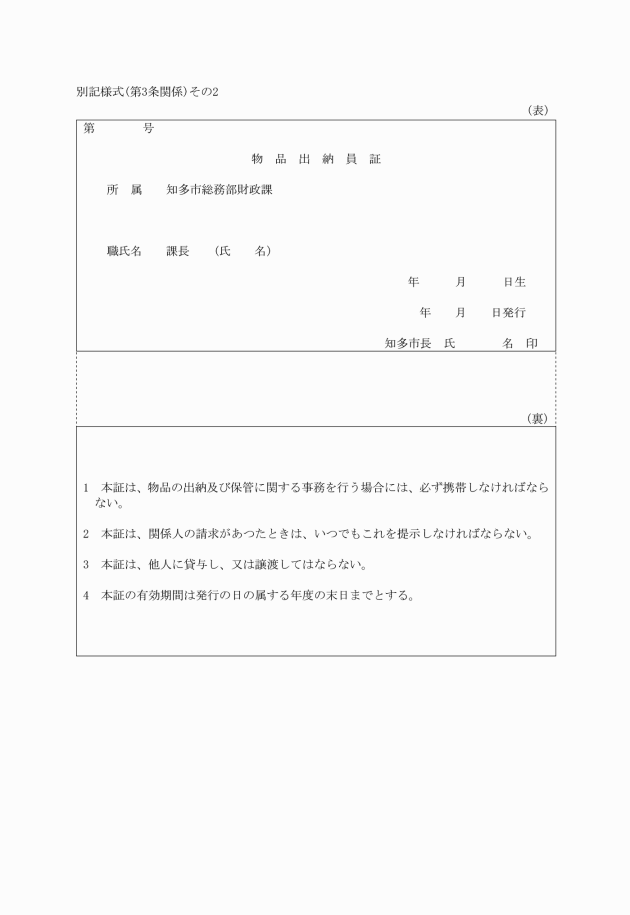 別記様式(第3条関係)その2

(表)

第　　号

物　品　出　納　員　証

所　属　　知多市総務部財政課

職氏名　　課長　　(氏　　名)

年　　月　　日生

年　　月　　日発行

知多市長　氏　　　　名　印

(裏)

1　本証は、物品の出納及び保管に関する事務を行う場合には、必ず携帯しなければならない。

2　本証は、関係人の請求があつたときは、いつでもこれを提示しなければならない。

3　本証は、他人に貸与し、又は譲渡してはならない。

4　本証の有効期間は発行の日の属する年度の末日までとする。